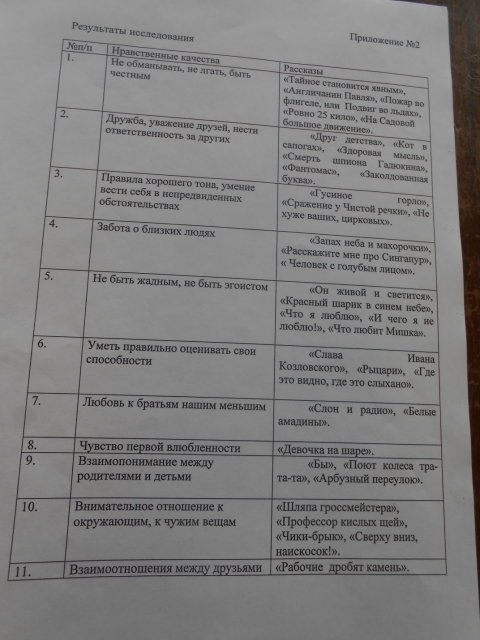 Результаты исследования

Приложение №2

| №п/п | Нравственные качества | Рассказы |
|---|---|---|
| 1. | Не обманывать, не лгать, быть честным | «Тайное становится явным», «Англичанин Павля», «Пожар во флигеле, или Подвиг во льдах», «Ровно 25 кило», «На Садовой большое движение». |
| 2. | Дружба, уважение друзей, нести ответственность за других | «Друг детства», «Кот в сапогах», «Здоровая мысль», «Смерть шпиона Гадюкина», «Фантомас», «Заколдованная буква». |
| 3. | Правила хорошего тона, умение вести себя в непредвиденных обстоятельствах | «Гусиное горло», «Сражение у Чистой речки», «Не хуже ваших, цирковых». |
| 4. | Забота о близких людях | «Запах неба и махорочки», «Расскажите мне про Сингапур», « Человек с голубым лицом». |
| 5. | Не быть жадным, не быть эгоистом | «Он живой и светится», «Красный шарик в синем небе», «Что я люблю», «И чего я не люблю!», «Что любит Мишка». |
| 6. | Уметь правильно оценивать свои способности | «Слава Ивана Козловского», «Рыцари», «Где это видно, где это слыхано». |
| 7. | Любовь к братьям нашим меньшим | «Слон и радио», «Белые амадины». |
| 8. | Чувство первой влюбленности | «Девочка на шаре». |
| 9. | Взаимопонимание между родителями и детьми | «Бы», «Поют колеса тра-та-та», «Арбузный переулок». |
| 10. | Внимательное отношение к окружающим, к чужим вещам | «Шляпа гроссмейстера», «Профессор кислых щей», «Чики-брык», «Сверху вниз, наискосок!». |
| 11. | Взаимоотношения между друзьями | «Рабочие дробят камень». |